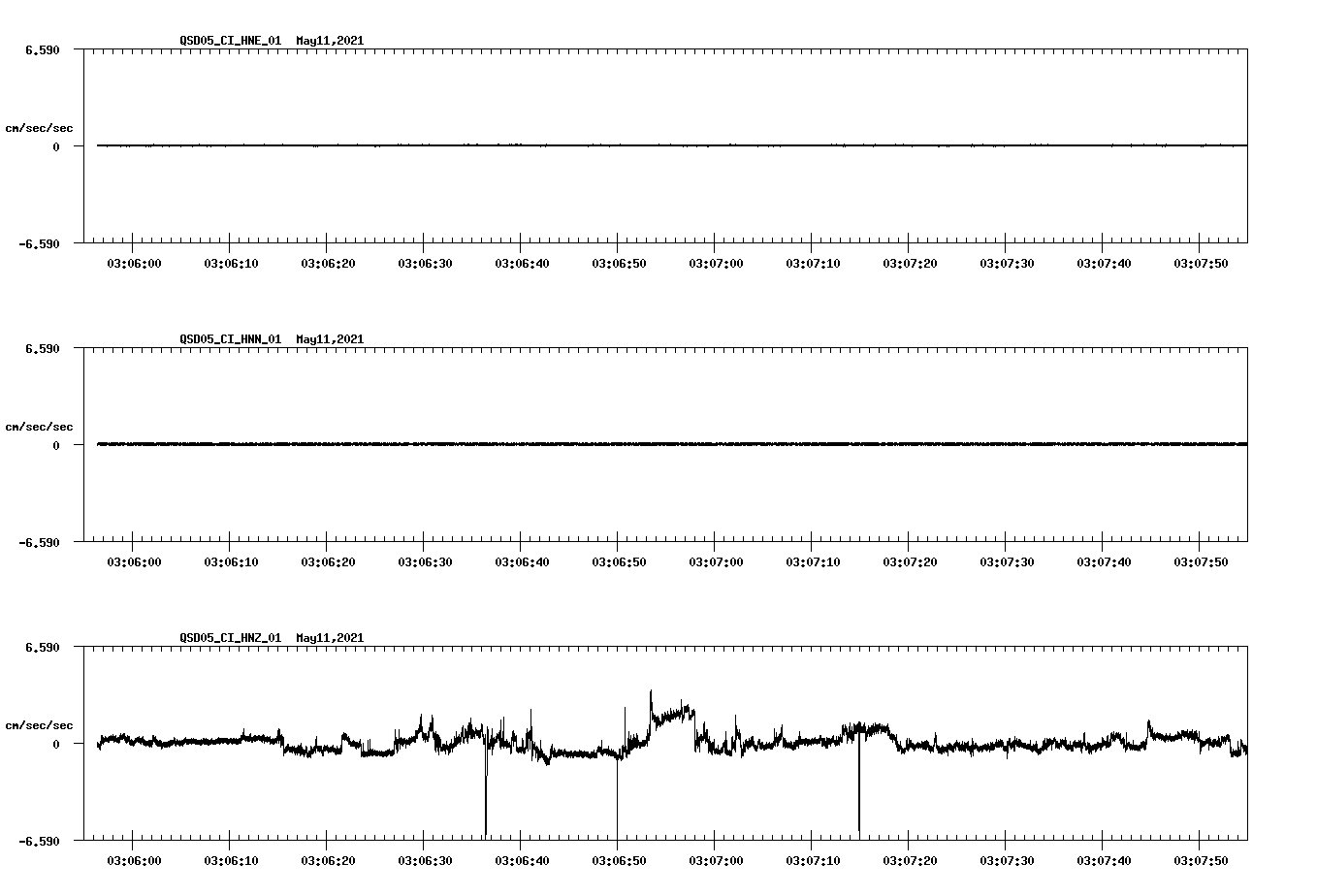 QSD05_CI_HNE_01 May11,2021

6.590
cm/sec/sec
0
-6.590

03:06:00 03:06:10 03:06:20 03:06:30 03:06:40 03:06:50 03:07:00 03:07:10 03:07:20 03:07:30 03:07:40 03:07:50

QSD05_CI_HNN_01 May11,2021

6.590
cm/sec/sec
0
-6.590

03:06:00 03:06:10 03:06:20 03:06:30 03:06:40 03:06:50 03:07:00 03:07:10 03:07:20 03:07:30 03:07:40 03:07:50

QSD05_CI_HNZ_01 May11,2021

6.590
cm/sec/sec
0
-6.590

03:06:00 03:06:10 03:06:20 03:06:30 03:06:40 03:06:50 03:07:00 03:07:10 03:07:20 03:07:30 03:07:40 03:07:50